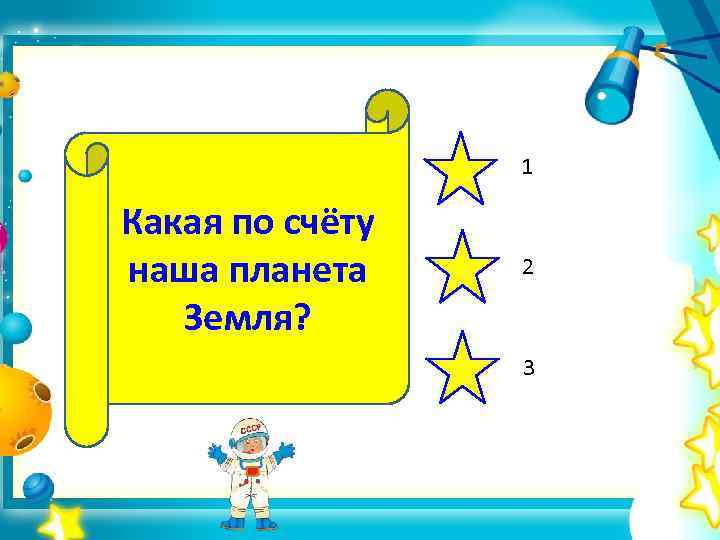 Какая по счёту наша планета Земля?

1

2

3

СССР